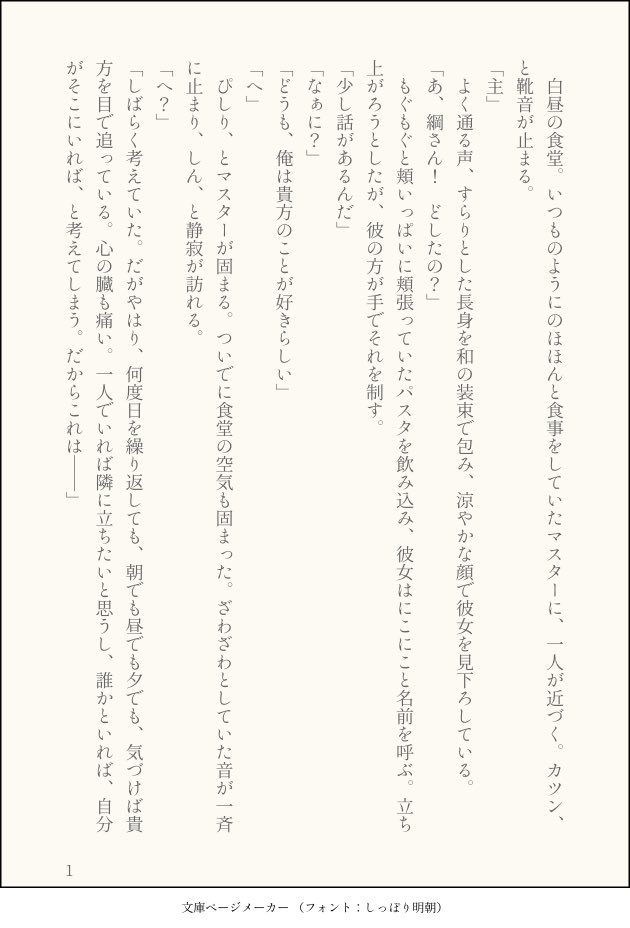 白昼の食堂。いつものようにのほほんと食事をしていたマスターに、一人が近づく。カツン、と靴音が止まる。

「主」

よく通る声、すらりとした長身を和の装束で包み、涼やかな顔で彼女を見下ろしている。

「あ、綱さん！　どしたの？」

もぐもぐと頬いっぱいに頬張っていたパスタを飲み込み、彼女はにこにこと名前を呼ぶ。立ち上がろうとしたが、彼の方が手でそれを制す。

「少し話があるんだ」

「なぁに？」

「どうも、俺は貴方のことが好きらしい」

「へ」

ぴしり、とマスターが固まる。ついでに食堂の空気も固まった。ざわざわとしていた音が一斉に止まり、しん、と静寂が訪れる。

「へ？」

「しばらく考えていた。だがやはり、何度日を繰り返しても、朝でも昼でも夕でも、気づけば貴方を目で追っている。心の臓も痛い。一人でいれば隣に立ちたいと思うし、誰かといれば、自分がそこにいれば、と考えてしまう。だからこれは――」

1

文庫ページメーカー（フォント：しっぽり明朝）